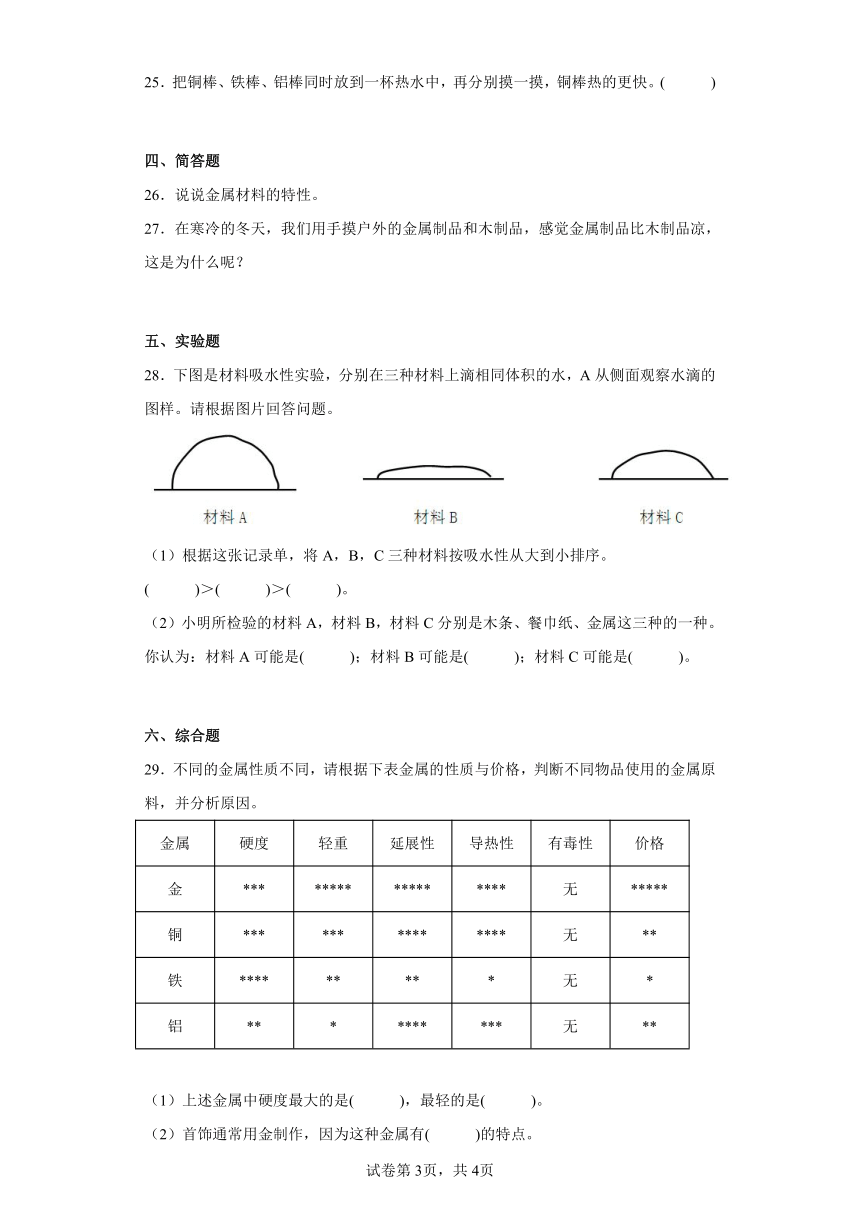 25．把铜棒、铁棒、铝棒同时放到一杯热水中，再分别摸一摸，铜棒热的更快。(　　)

四、简答题

26．说说金属材料的特性。

27．在寒冷的冬天，我们用手摸户外的金属制品和木制品，感觉金属制品比木制品凉，这是为什么呢？

五、实验题

28．下图是材料吸水性实验，分别在三种材料上滴相同体积的水，A 从侧面观察水滴的图样。请根据图片回答问题。

材料 A　　材料 B　　材料 C

（1）根据这张记录单，将 A，B，C 三种材料按吸水性从大到小排序。

(　　)>(　　)>(　　)。

（2）小明所检验的材料 A，材料 B，材料 C 分别是木条、餐巾纸、金属这三种的一种。你认为：材料 A 可能是(　　)；材料 B 可能是(　　)；材料 C 可能是(　　)。

六、综合题

29．不同的金属性质不同，请根据下表金属的性质与价格，判断不同物品使用的金属原料，并分析原因。

| 金属 | 硬度 | 轻重 | 延展性 | 导热性 | 有毒性 | 价格 |
|---|---|---|---|---|---|---|
| 金 | *** | ***** | ***** | **** | 无 | ***** |
| 铜 | *** | *** | **** | **** | 无 | ** |
| 铁 | **** | ** | ** | * | 无 | * |
| 铝 | ** | * | **** | *** | 无 | ** |

（1）上述金属中硬度最大的是(　　)，最轻的是(　　)。

（2）首饰通常用金制作，因为这种金属有(　　)的特点。

试卷第 3页，共 4页